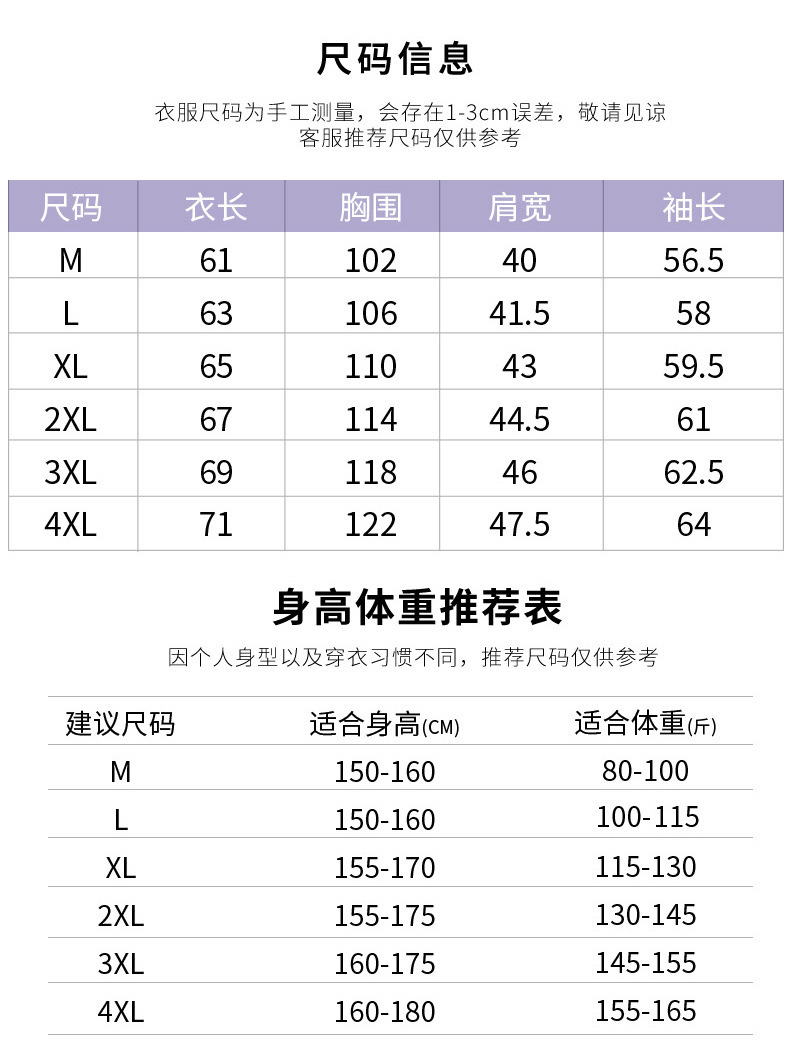 尺码信息

衣服尺码为手工测量，会存在1-3cm误差，敬请见谅
客服推荐尺码仅供参考

| 尺码 | 衣长 | 胸围 | 肩宽 | 袖长 |
|---|---|---|---|---|
| M | 61 | 102 | 40 | 56.5 |
| L | 63 | 106 | 41.5 | 58 |
| XL | 65 | 110 | 43 | 59.5 |
| 2XL | 67 | 114 | 44.5 | 61 |
| 3XL | 69 | 118 | 46 | 62.5 |
| 4XL | 71 | 122 | 47.5 | 64 |

身高体重推荐表

因个人身型以及穿衣习惯不同，推荐尺码仅供参考

| 建议尺码 | 适合身高(CM) | 适合体重(斤) |
|---|---|---|
| M | 150-160 | 80-100 |
| L | 150-160 | 100-115 |
| XL | 155-170 | 115-130 |
| 2XL | 155-175 | 130-145 |
| 3XL | 160-175 | 145-155 |
| 4XL | 160-180 | 155-165 |